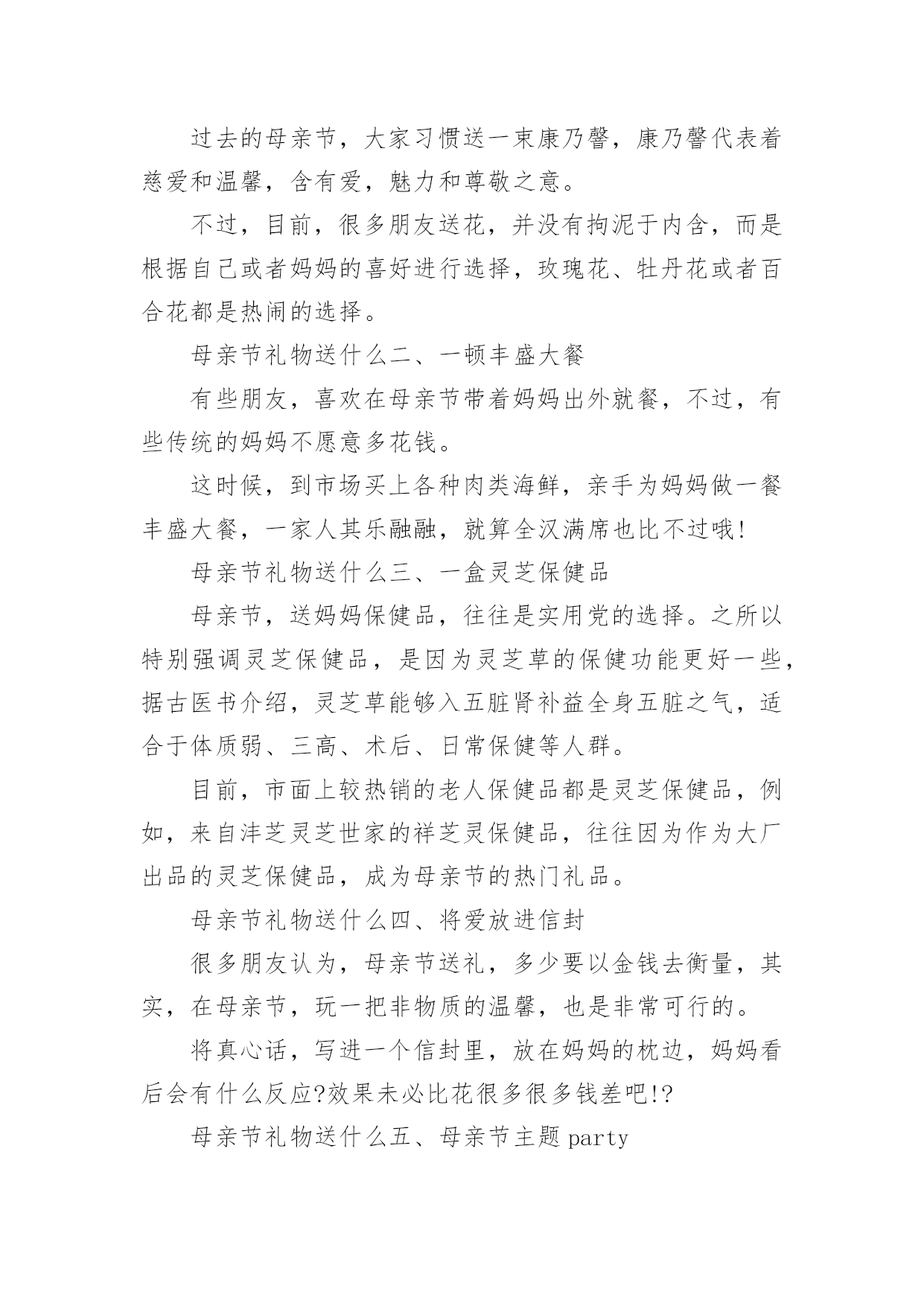 过去的母亲节，大家习惯送一束康乃馨，康乃馨代表着慈爱和温馨，含有爱，魅力和尊敬之意。

不过，目前，很多朋友送花，并没有拘泥于内含，而是根据自己或者妈妈的喜好进行选择，玫瑰花、牡丹花或者百合花都是热闹的选择。

母亲节礼物送什么二、一顿丰盛大餐

有些朋友，喜欢在母亲节带着妈妈出外就餐，不过，有些传统的妈妈不愿意多花钱。

这时候，到市场买上各种肉类海鲜，亲手为妈妈做一餐丰盛大餐，一家人其乐融融，就算全汉满席也比不过哦!

母亲节礼物送什么三、一盒灵芝保健品

母亲节，送妈妈保健品，往往是实用党的选择。之所以特别强调灵芝保健品，是因为灵芝草的保健功能更好一些，据古医书介绍，灵芝草能够入五脏肾补益全身五脏之气，适合于体质弱、三高、术后、日常保健等人群。

目前，市面上较热销的老人保健品都是灵芝保健品，例如，来自沣芝灵芝世家的祥芝灵保健品，往往因为作为大厂出品的灵芝保健品，成为母亲节的热门礼品。

母亲节礼物送什么四、将爱放进信封

很多朋友认为，母亲节送礼，多少要以金钱去衡量，其实，在母亲节，玩一把非物质的温馨，也是非常可行的。

将真心话，写进一个信封里，放在妈妈的枕边，妈妈看后会有什么反应?效果未必比花很多很多钱差吧!?

母亲节礼物送什么五、母亲节主题 party